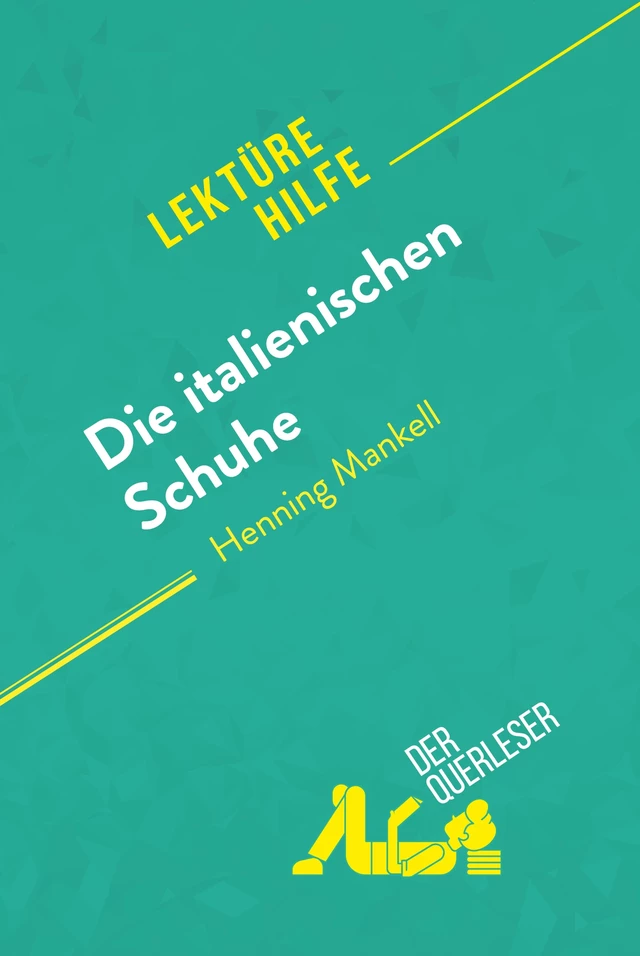 LEKTÜRE HILFE

Die italienischen Schuhe

Henning Mankell

DER QUERLESER